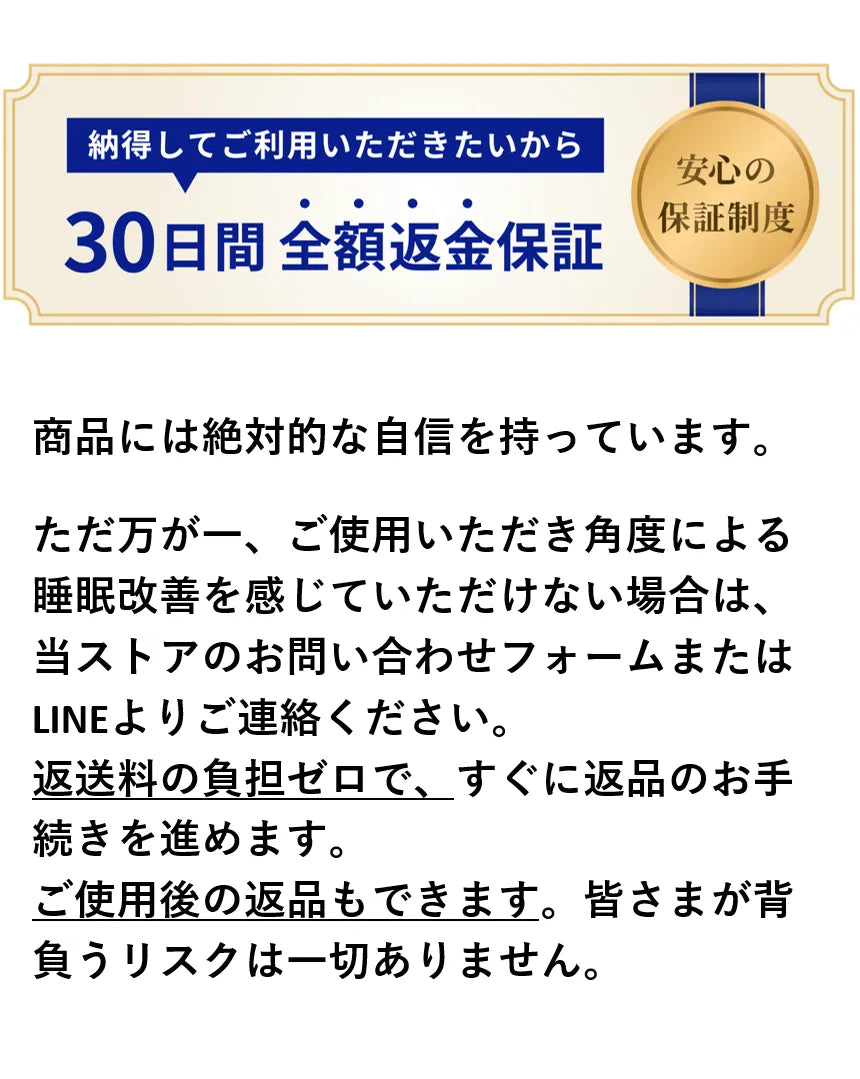 納得してご利用いただきたいから

30日間 全額返金保証

安心の保証制度

商品には絶対的な自信を持っています。

ただ万が一、ご使用いただき角度による睡眠改善を感じていただけない場合は、当ストアのお問い合わせフォームまたはLINEよりご連絡ください。
返送料の負担ゼロで、すぐに返品のお手続きを進めます。
ご使用後の返品もできます。皆さまが背負うリスクは一切ありません。